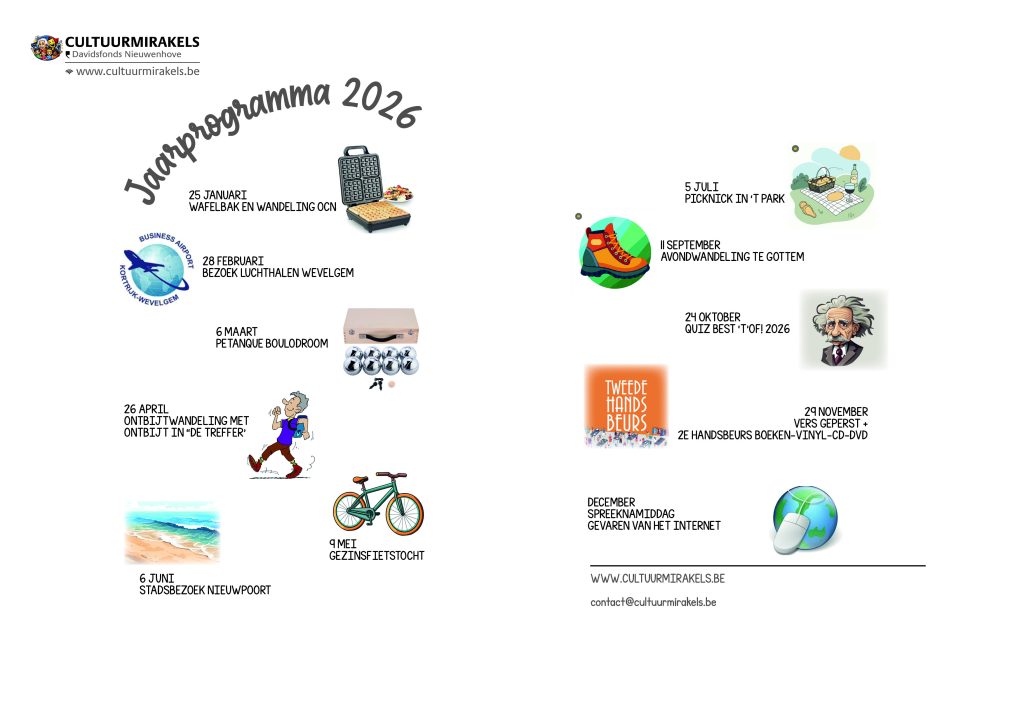 CULTUURMIRAKELS
Davidsfonds Nieuwenhove
www.cultuurmirakels.be

Jaarprogramma 2026

25 JANUARI
WAFELBAK EN WANDELING OCN

BUSINESS AIRPORT
KORTRIJK-WEVELGEM

28 FEBRUARI
BEZOEK LUCHTHALEN WEVELGEM

6 MAART
PETANQUE BOULODROOM

26 APRIL
ONTBIJTWANDELING MET ONTBIJT IN "DE TREFFER'

9 MEI
GEZINSFIETSTOCHT

6 JUNI
STADSBEZOEK NIEUWPOORT

5 JULI
PICKNICK IN 'T PARK

11 SEPTEMBER
AVONDWANDELING TE GOTTEM

24 OKTOBER
QUIZ BEST 'T'OF! 2026

TWEEDE HANDS BEURS

29 NOVEMBER
VERS GEPERST +
2E HANDSBEURS BOEKEN-VINYL-CD-DVD

DECEMBER
SPREEKNAMIDDAG
GEVAREN VAN HET INTERNET

WWW.CULTUURMIRAKELS.BE

contact@cultuurmirakels.be